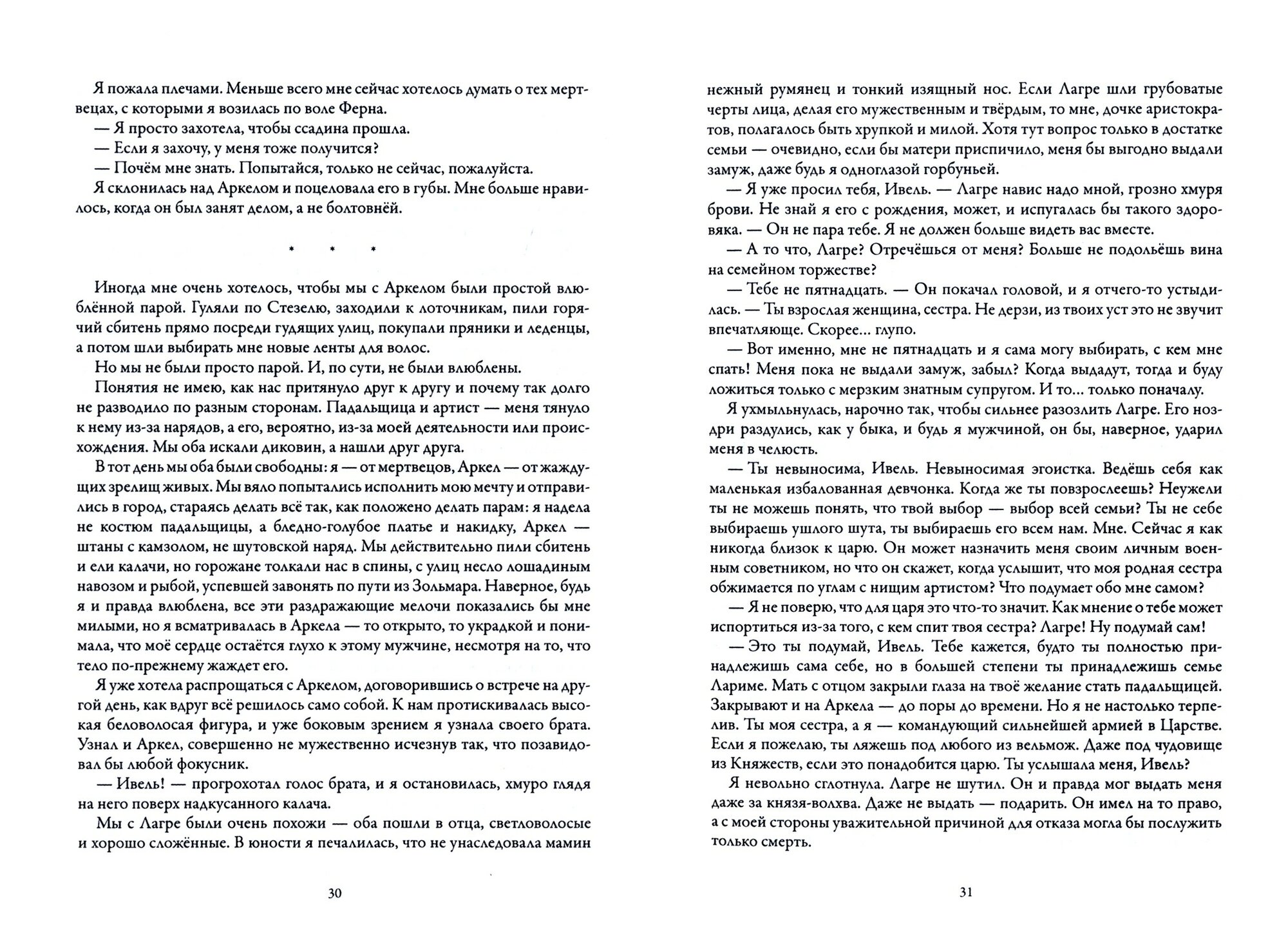 Я пожала плечами. Меньше всего мне сейчас хотелось думать о тех мертвецах, с которыми я возилась по воле Ферна.

— Я просто захотела, чтобы ссадина прошла.

— Если я захочу, у меня тоже получится?

— Почём мне знать. Попытайся, только не сейчас, пожалуйста.

Я склонилась над Аркелом и поцеловала его в губы. Мне больше нравилось, когда он был занят делом, а не болтовнёй.

* * *

Иногда мне очень хотелось, чтобы мы с Аркелом были простой влюблённой парой. Гуляли по Стезелю, заходили к лоточникам, пили горячий сбитень прямо посреди гудящих улиц, покупали пряники и леденцы, а потом шли выбирать мне новые ленты для волос.

Но мы не были просто парой. И, по сути, не были влюблены.

Понятия не имею, как нас притянуло друг к другу и почему так долго не разводило по разным сторонам. Падальщица и артист — меня тянуло к нему из-за нарядов, а его, вероятно, из-за моей деятельности или происхождения. Мы оба искали диковин, а нашли друг друга.

В тот день мы оба были свободны: я — от мертвецов, Аркел — от жаждущих зрелищ живых. Мы вяло попытались исполнить мою мечту и отправились в город, стараясь делать всё так, как положено делать парам: я надела не костюм падальщицы, а бледно-голубое платье и накидку, Аркел — штаны с камзолом, не шутовской наряд. Мы действительно пили сбитень и ели калачи, но горожане толкали нас в спины, с улиц несло лошадиным навозом и рыбой, успевшей завонять по пути из Зольмара. Наверное, будь я и правда влюблена, все эти раздражающие мелочи показались бы мне милыми, но я всматривалась в Аркела — то открыто, то украдкой и понимала, что моё сердце остаётся глухо к этому мужчине, несмотря на то, что тело по-прежнему жаждет его.

Я уже хотела распрощаться с Аркелом, договорившись о встрече на другой день, как вдруг всё решилось само собой. К нам протискивалась высокая беловолосая фигура, и уже боковым зрением я узнала своего брата. Узнал и Аркел, совершенно не мужественно исчезнув так, что позавидовал бы любой фокусник.

— Ивель! — прогрохотал голос брата, и я остановилась, хмуро глядя на него поверх надкусанного калача.

Мы с Лагре были очень похожи — оба пошли в отца, светловолосые и хорошо сложённые. В юности я печалилась, что не унаследовала мамин

30

нежный румянец и тонкий изящный нос. Если Лагре шли грубоватые черты лица, делая его мужественным и твёрдым, то мне, дочке аристократов, полагалось быть хрупкой и милой. Хотя тут вопрос только в достатке семьи — очевидно, если бы матери приспичило, меня бы выгодно выдали замуж, даже будь я одноглазой горбуньей.

— Я уже просил тебя, Ивель. — Лагре навис надо мной, грозно хмуря брови. Не знай я его с рождения, может, и испугалась бы такого здоровяка. — Он не пара тебе. Я не должен больше видеть вас вместе.

— А то что, Лагре? Отречёшься от меня? Больше не подольёшь вина на семейном торжестве?

— Тебе не пятнадцать. — Он покачал головой, и я отчего-то устыдилась. — Ты взрослая женщина, сестра. Не дерзи, из твоих уст это не звучит впечатляюще. Скорее… глупо.

— Вот именно, мне не пятнадцать и я сама могу выбирать, с кем мне спать! Меня пока не выдали замуж, забыл? Когда выдадут, тогда и буду ложиться только с мерзким знатным супругом. И то… только поначалу.

Я ухмыльнулась, нарочно так, чтобы сильнее разозлить Лагре. Его ноздри раздулись, как у быка, и будь я мужчиной, он бы, наверное, ударил меня в челюсть.

— Ты невыносима, Ивель. Невыносимая эгоистка. Ведёшь себя как маленькая избалованная девчонка. Когда же ты повзрослеешь? Неужели ты не можешь понять, что твой выбор — выбор всей семьи? Ты не себе выбираешь ушлого шута, ты выбираешь его всем нам. Мне. Сейчас я как никогда близок к царю. Он может назначить меня своим личным военным советником, но что он скажет, когда услышит, что моя родная сестра обжимается по углам с нищим артистом? Что подумает обо мне самом?

— Я не поверю, что для царя это что-то значит. Как мнение о тебе может испортиться из-за того, с кем спит твоя сестра? Лагре! Ну подумай сам!

— Это ты подумай, Ивель. Тебе кажется, будто ты полностью принадлежишь сама себе, но в большей степени ты принадлежишь семье Лариме. Мать с отцом закрыли глаза на твоё желание стать падальщицей. Закрывают и на Аркела — до поры до времени. Но я не настолько терпелив. Ты моя сестра, а я — командующий сильнейшей армией в Царстве. Если я пожелаю, ты ляжешь под любого из вельмож. Даже под чудовище из Княжеств, если это понадобится царю. Ты услышала меня, Ивель?

Я невольно сглотнула. Лагре не шутил. Он и правда мог выдать меня даже за князя-волхва. Даже не выдать — подарить. Он имел на то право, а с моей стороны уважительной причиной для отказа могла бы послужить только смерть.

31